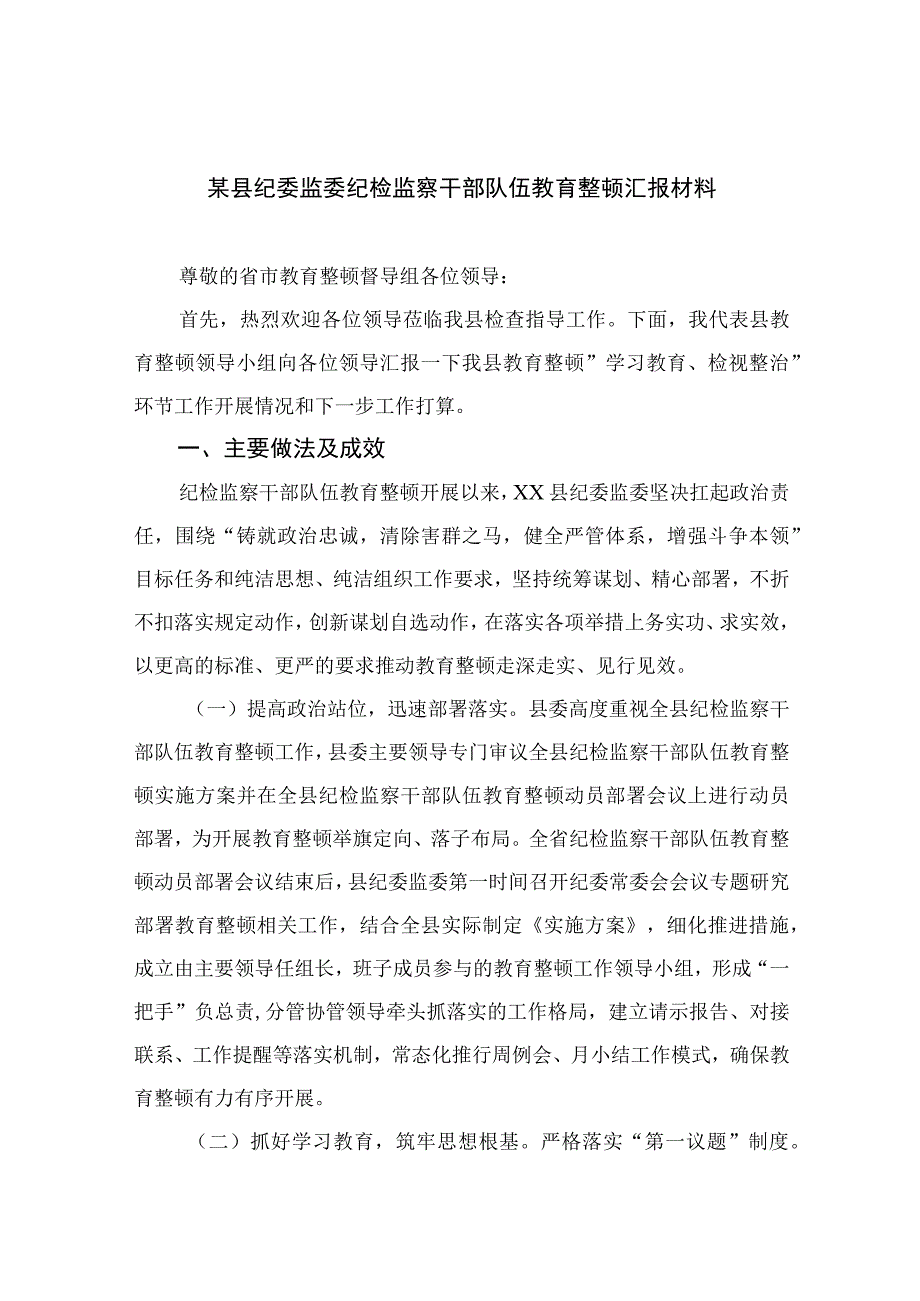 某县纪委监委纪检监察干部队伍教育整顿汇报材料

尊敬的省市教育整顿督导组各位领导：

首先，热烈欢迎各位领导莅临我县检查指导工作。下面，我代表县教育整顿领导小组向各位领导汇报一下我县教育整顿”学习教育、检视整治”环节工作开展情况和下一步工作打算。

一、主要做法及成效

纪检监察干部队伍教育整顿开展以来，XX县纪委监委坚决扛起政治责任，围绕“铸就政治忠诚，清除害群之马，健全严管体系，增强斗争本领”目标任务和纯洁思想、纯洁组织工作要求，坚持统筹谋划、精心部署，不折不扣落实规定动作，创新谋划自选动作，在落实各项举措上务实功、求实效，以更高的标准、更严的要求推动教育整顿走深走实、见行见效。

（一）提高政治站位，迅速部署落实。县委高度重视全县纪检监察干部队伍教育整顿工作，县委主要领导专门审议全县纪检监察干部队伍教育整顿实施方案并在全县纪检监察干部队伍教育整顿动员部署会议上进行动员部署，为开展教育整顿举旗定向、落子布局。全省纪检监察干部队伍教育整顿动员部署会议结束后，县纪委监委第一时间召开纪委常委会会议专题研究部署教育整顿相关工作，结合全县实际制定《实施方案》，细化推进措施，成立由主要领导任组长，班子成员参与的教育整顿工作领导小组，形成“一把手”负总责，分管协管领导牵头抓落实的工作格局，建立请示报告、对接联系、工作提醒等落实机制，常态化推行周例会、月小结工作模式，确保教育整顿有力有序开展。

（二）抓好学习教育，筑牢思想根基。严格落实“第一议题”制度。